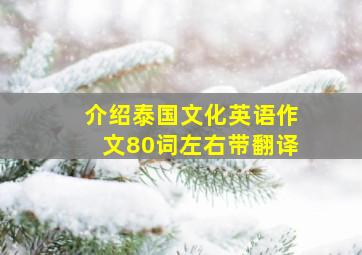 介绍泰国文化英语作文80词左右带翻译